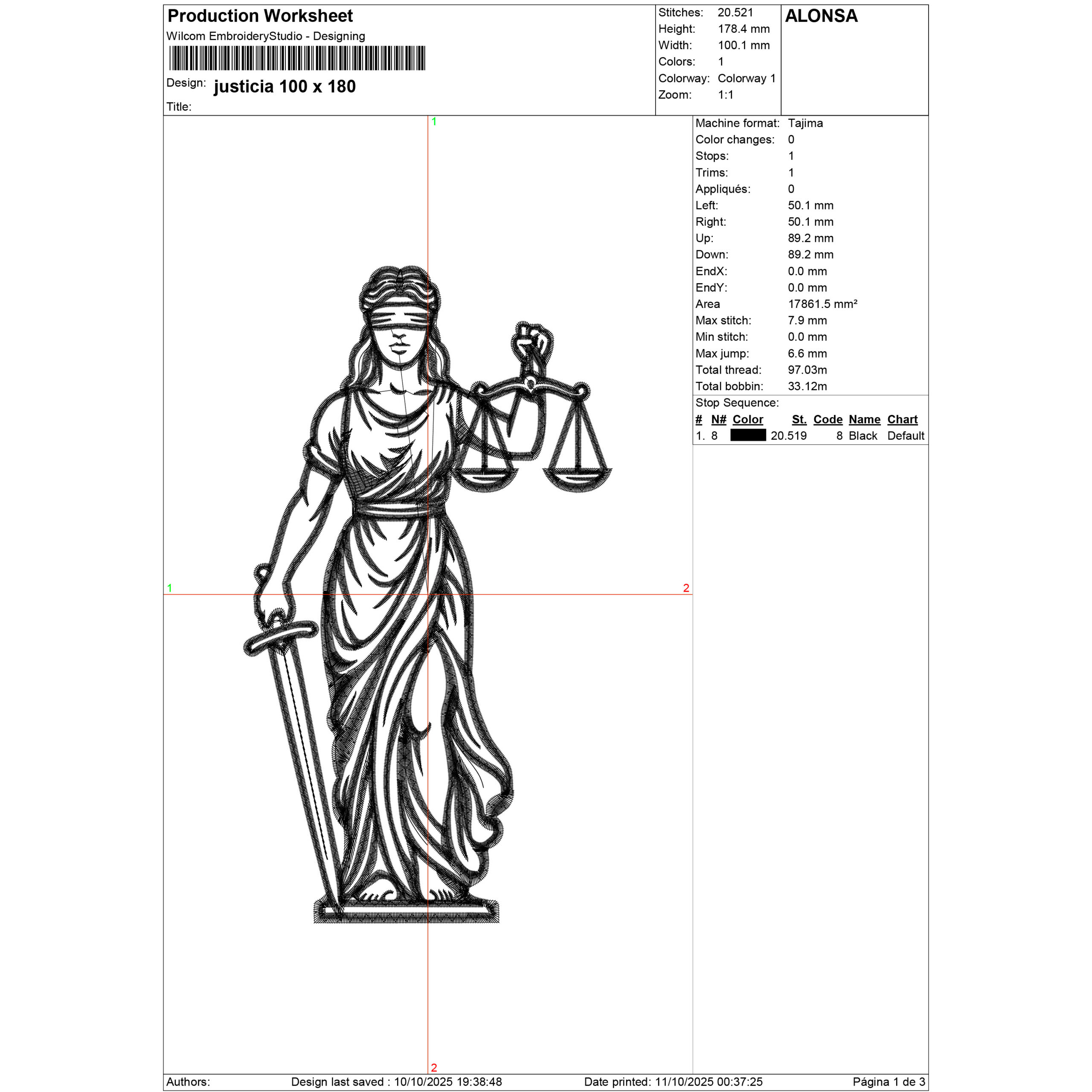 Production Worksheet
Wilcom EmbroideryStudio - Designing

Design: justicia 100 x 180
Title:

Stitches: 20.521
Height: 178.4 mm
Width: 100.1 mm
Colors: 1
Colorway: Colorway 1
Zoom: 1:1

ALONSA

1
1
2
2

Machine format: Tajima
Color changes: 0
Stops: 1
Trims: 1
Appliqués: 0
Left: 50.1 mm
Right: 50.1 mm
Up: 89.2 mm
Down: 89.2 mm
EndX: 0.0 mm
EndY: 0.0 mm
Area 17861.5 mm²
Max stitch: 7.9 mm
Min stitch: 0.0 mm
Max jump: 6.6 mm
Total thread: 97.03m
Total bobbin: 33.12m

Stop Sequence:

| # | N# | Color | St. | Code | Name | Chart |
|---|---|---|---|---|---|---|
| 1. | 8 |  | 20.519 | 8 | Black | Default |

Authors: Design last saved : 10/10/2025 19:38:48 Date printed: 11/10/2025 00:37:25 Página 1 de 3